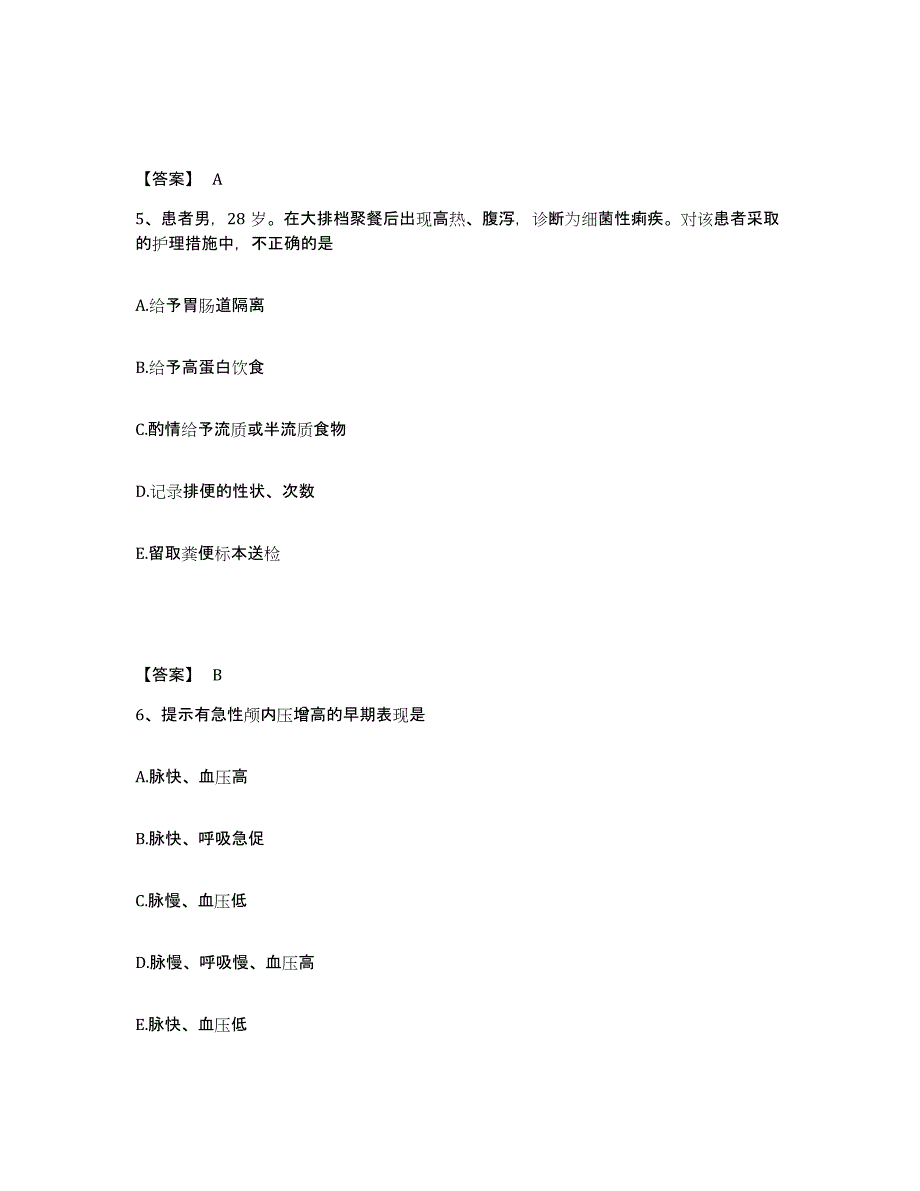 【答案】 A

5、患者男，28 岁。在大排档聚餐后出现高热、腹泻，诊断为细菌性痢疾。对该患者采取的护理措施中，不正确的是

A.给予胃肠道隔离

B.给予高蛋白饮食

C.酌情给予流质或半流质食物

D.记录排便的性状、次数

E.留取粪便标本送检

【答案】 B

6、提示有急性颅内压增高的早期表现是

A.脉快、血压高

B.脉快、呼吸急促

C.脉慢、血压低

D.脉慢、呼吸慢、血压高

E.脉快、血压低